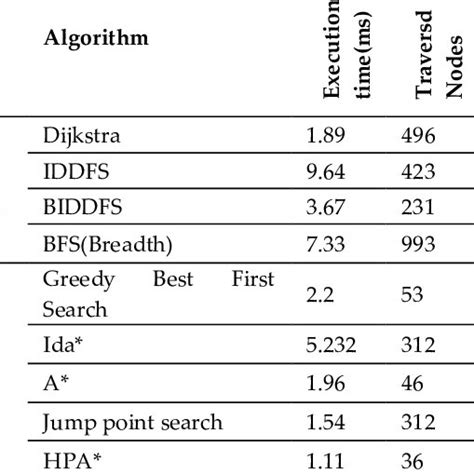 | Algorithm | Execution time(ms) | Traversd Nodes |
|---|---|---|
| Dijkstra | 1.89 | 496 |
| IDDFS | 9.64 | 423 |
| BIDDFS | 3.67 | 231 |
| BFS(Breadth) | 7.33 | 993 |
| Greedy Best First Search | 2.2 | 53 |
| Ida* | 5.232 | 312 |
| A* | 1.96 | 46 |
| Jump point search | 1.54 | 312 |
| HPA* | 1.11 | 36 |